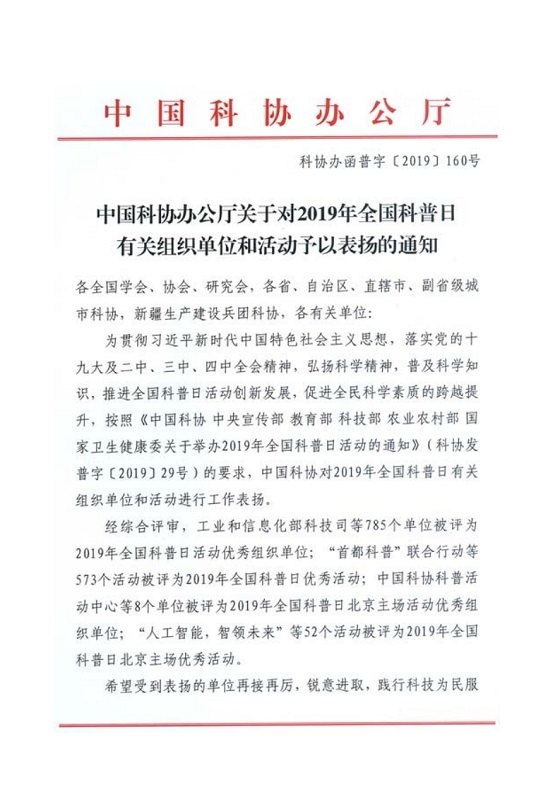 中国科协办公厅

科协办函普字〔2019〕160号

中国科协办公厅关于对2019年全国科普日有关组织单位和活动予以表扬的通知

各全国学会、协会、研究会，各省、自治区、直辖市、副省级城市科协，新疆生产建设兵团科协，各有关单位：

为贯彻习近平新时代中国特色社会主义思想，落实党的十九大及二中、三中、四中全会精神，弘扬科学精神，普及科学知识，推进全国科普日活动创新发展，促进全民科学素质的跨越提升，按照《中国科协 中央宣传部 教育部 科技部 农业农村部 国家卫生健康委关于举办2019年全国科普日活动的通知》（科协发普字〔2019〕29号）的要求，中国科协对2019年全国科普日有关组织单位和活动进行工作表扬。

经综合评审，工业和信息化部科技司等785个单位被评为2019年全国科普日活动优秀组织单位；“首都科普”联合行动等573个活动被评为2019年全国科普日优秀活动；中国科协科普活动中心等8个单位被评为2019年全国科普日北京主场活动优秀组织单位；“人工智能，智领未来”等52个活动被评为2019年全国科普日北京主场优秀活动。

希望受到表扬的单位再接再厉，锐意进取，践行科技为民服